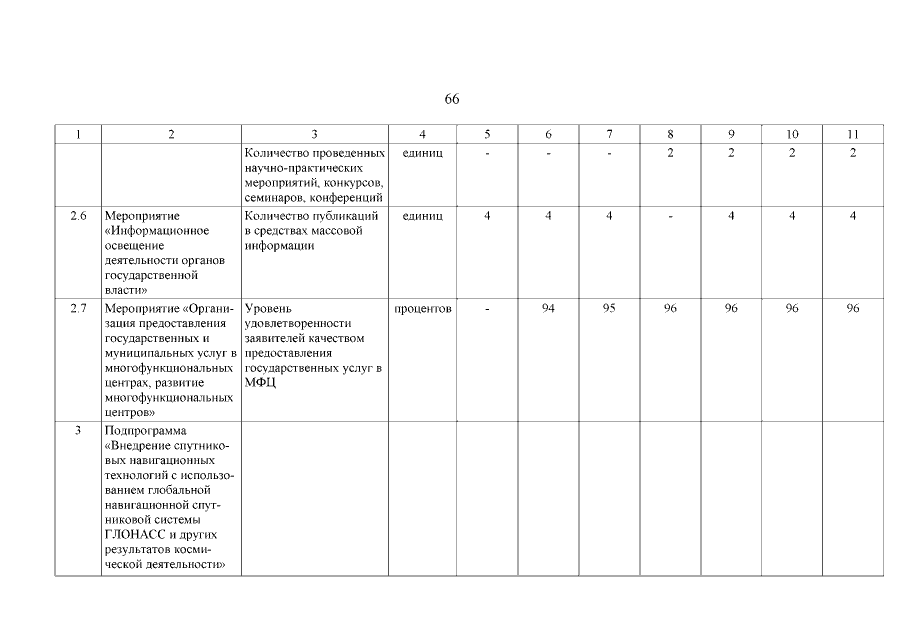 66

| 1 | 2 | 3 | 4 | 5 | 6 | 7 | 8 | 9 | 10 | 11 |
|---|---|---|---|---|---|---|---|---|---|---|
| | | Количество проведенных научно-практических мероприятий, конкурсов, семинаров, конференций | единиц | - | - | - | 2 | 2 | 2 | 2 |
| 2.6 | Мероприятие «Информационное освещение деятельности органов государственной власти» | Количество публикаций в средствах массовой информации | единиц | 4 | 4 | 4 | - | 4 | 4 | 4 |
| 2.7 | Мероприятие «Организация предоставления государственных и муниципальных услуг в многофункциональных центрах, развитие многофункциональных центров» | Уровень удовлетворенности заявителей качеством предоставления государственных услуг в МФЦ | процентов | - | 94 | 95 | 96 | 96 | 96 | 96 |
| 3 | Подпрограмма «Внедрение спутниковых навигационных технологий с использованием глобальной навигационной спутниковой системы ГЛОНАСС и других результатов космической деятельности» | | | | | | | | | |